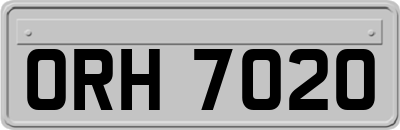 ORH 7020